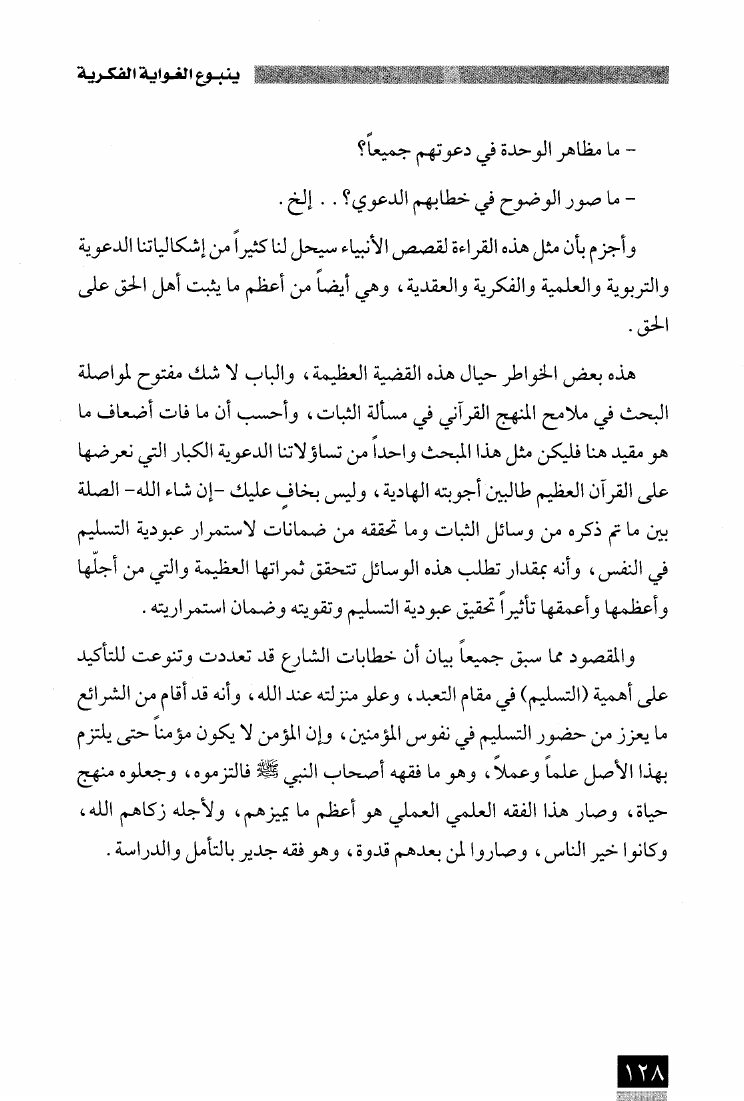 ينبوع الغواية الفكرية

- ما مظاهر الوحدة في دعوتهم جميعاً؟

- ما صور الوضوح في خطابهم الدعوي؟ . . إلخ .

وأجزم بأن مثل هذه القراءة لقصص الأنبياء سيحل لنا كثيراً من إشكالياتنا الدعوية والتربوية والعلمية والفكرية والعقدية، وهي أيضاً من أعظم ما يثبت أهل الحق على الحق .

هذه بعض الخواطر حيال هذه القضية العظيمة، والباب لا شك مفتوح لمواصلة البحث في ملامح المنهج القرآني في مسألة الثبات، وأحسب أن ما فات أضعاف ما هو مقيد هنا فليكن مثل هذا المبحث واحداً من تساؤلاتنا الدعوية الكبار التي نعرضها على القرآن العظيم طالبين أجوبته الهادية، وليس بخافٍ عليك -إن شاء الله- الصلة بين ما تم ذكره من وسائل الثبات وما تحققه من ضمانات لاستمرار عبودية التسليم في النفس، وأنه بمقدار تطلب هذه الوسائل تتحقق ثمراتها العظيمة والتي من أجلّها وأعظمها وأعمقها تأثيراً تحقيق عبودية التسليم وتقويته وضمان استمراريته .

والمقصود مما سبق جميعاً بيان أن خطابات الشارع قد تعددت وتنوعت للتأكيد على أهمية (التسليم) في مقام التعبد، وعلو منزلته عند الله، وأنه قد أقام من الشرائع ما يعزز من حضور التسليم في نفوس المؤمنين، وإن المؤمن لا يكون مؤمناً حتى يلتزم بهذا الأصل علماً وعملاً، وهو ما فقهه أصحاب النبي ﷺ فالتزموه، وجعلوه منهج حياة، وصار هذا الفقه العلمي العملي هو أعظم ما يميزهم، ولأجله زكاهم الله، وكانوا خير الناس، وصاروا لمن بعدهم قدوة، وهو فقه جدير بالتأمل والدراسة .

١٢٨